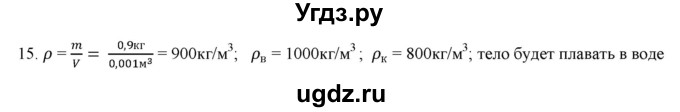 Угдз.ру

15. $\rho = \frac{m}{V} = \frac{0,9кг}{0,001м^3} = 900кг/м^3$; $\rho_в = 1000кг/м^3$; $\rho_к = 800кг/м^3$; тело будет плавать в воде

ugdz.ru